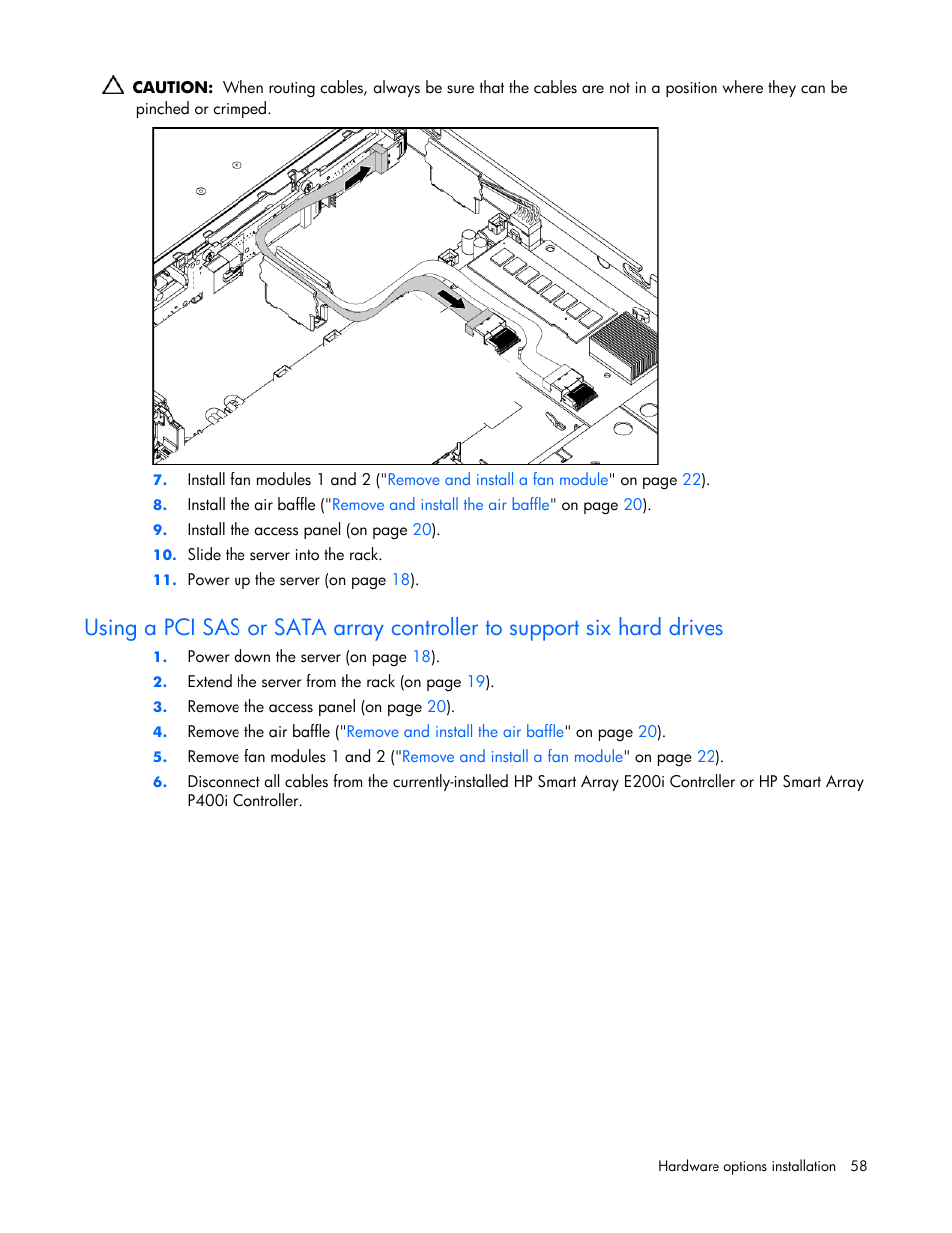 CAUTION: When routing cables, always be sure that the cables are not in a position where they can be pinched or crimped.

7. Install fan modules 1 and 2 ("Remove and install a fan module" on page 22).
8. Install the air baffle ("Remove and install the air baffle" on page 20).
9. Install the access panel (on page 20).
10. Slide the server into the rack.
11. Power up the server (on page 18).

Using a PCI SAS or SATA array controller to support six hard drives

1. Power down the server (on page 18).
2. Extend the server from the rack (on page 19).
3. Remove the access panel (on page 20).
4. Remove the air baffle ("Remove and install the air baffle" on page 20).
5. Remove fan modules 1 and 2 ("Remove and install a fan module" on page 22).
6. Disconnect all cables from the currently-installed HP Smart Array E200i Controller or HP Smart Array P400i Controller.

Hardware options installation 58